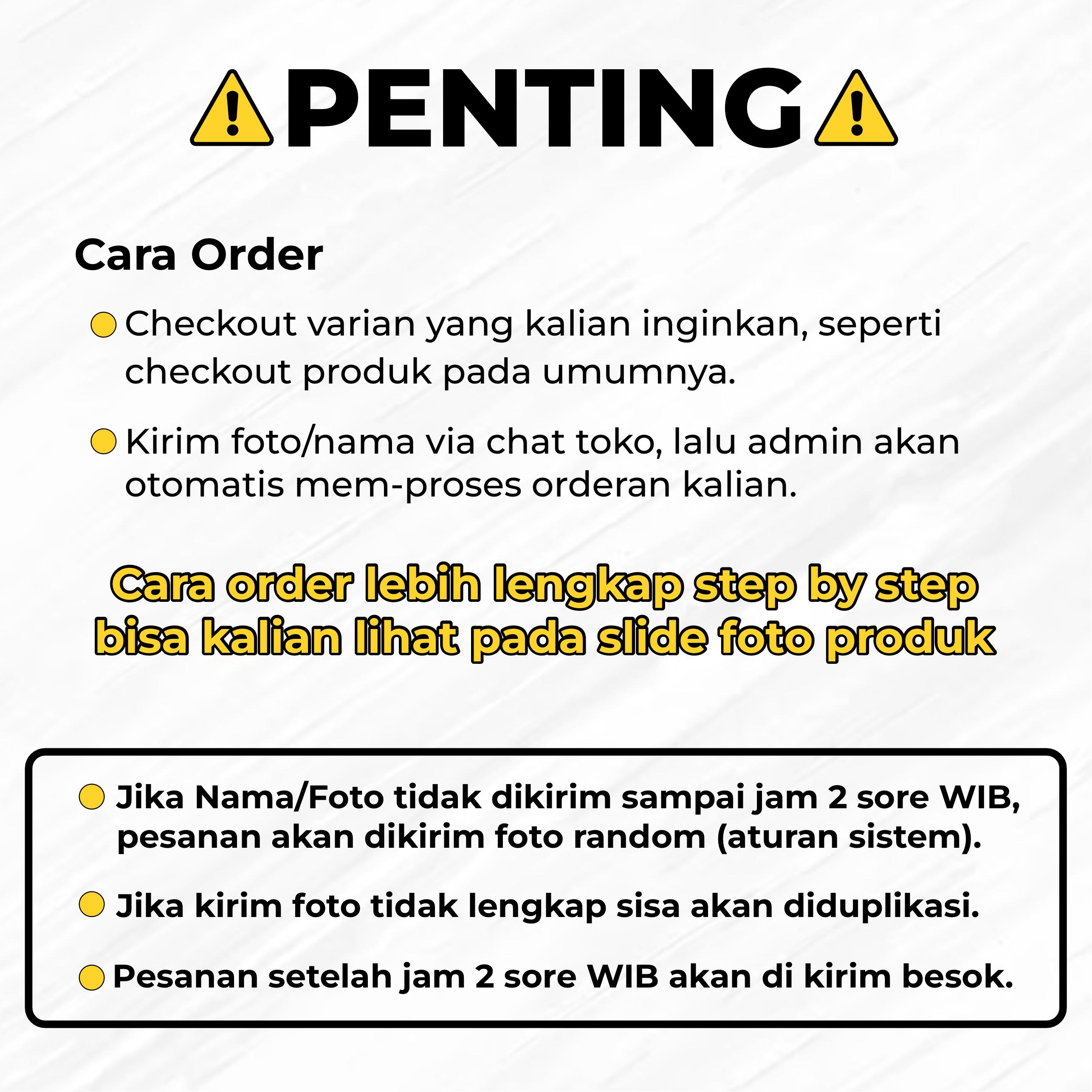 PENTING

Cara Order

Checkout varian yang kalian inginkan, seperti checkout produk pada umumnya.

Kirim foto/nama via chat toko, lalu admin akan otomatis mem-proses orderan kalian.

Cara order lebih lengkap step by step bisa kalian lihat pada slide foto produk

Jika Nama/Foto tidak dikirim sampai jam 2 sore WIB, pesanan akan dikirim foto random (aturan sistem).

Jika kirim foto tidak lengkap sisa akan diduplikasi.

Pesanan setelah jam 2 sore WIB akan di kirim besok.